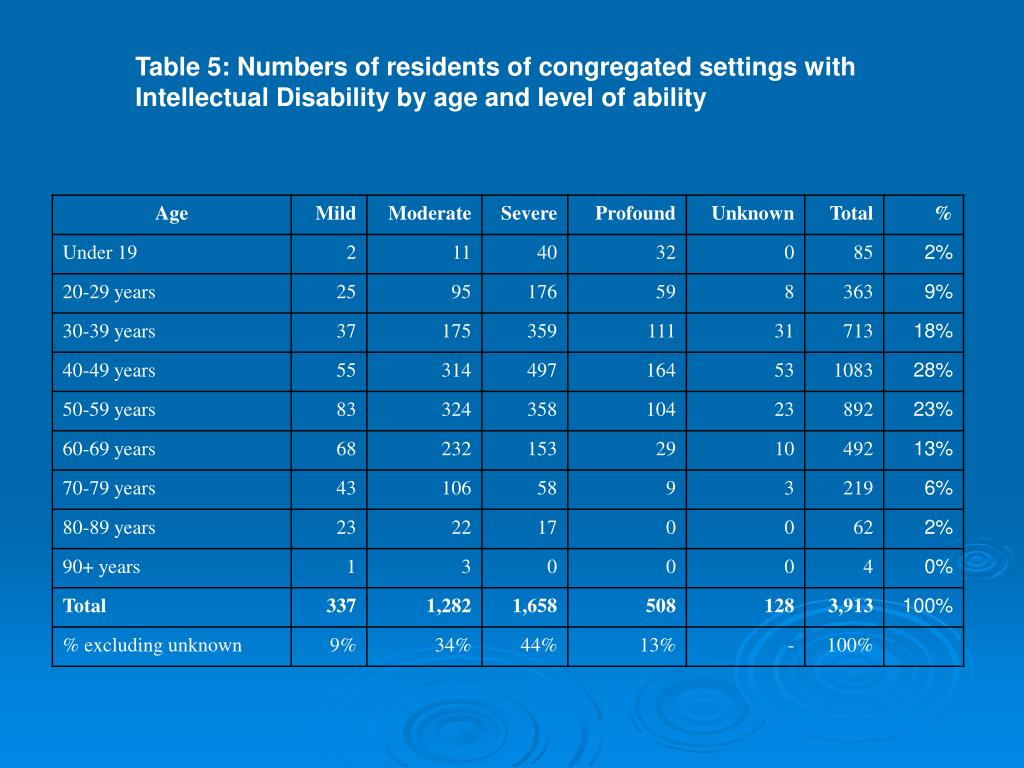 Table 5: Numbers of residents of congregated settings with Intellectual Disability by age and level of ability

| Age | Mild | Moderate | Severe | Profound | Unknown | Total | % |
|---|---|---|---|---|---|---|---|
| Under 19 | 2 | 11 | 40 | 32 | 0 | 85 | 2% |
| 20-29 years | 25 | 95 | 176 | 59 | 8 | 363 | 9% |
| 30-39 years | 37 | 175 | 359 | 111 | 31 | 713 | 18% |
| 40-49 years | 55 | 314 | 497 | 164 | 53 | 1083 | 28% |
| 50-59 years | 83 | 324 | 358 | 104 | 23 | 892 | 23% |
| 60-69 years | 68 | 232 | 153 | 29 | 10 | 492 | 13% |
| 70-79 years | 43 | 106 | 58 | 9 | 3 | 219 | 6% |
| 80-89 years | 23 | 22 | 17 | 0 | 0 | 62 | 2% |
| 90+ years | 1 | 3 | 0 | 0 | 0 | 4 | 0% |
| Total | 337 | 1,282 | 1,658 | 508 | 128 | 3,913 | 100% |
| % excluding unknown | 9% | 34% | 44% | 13% | - | 100% | |